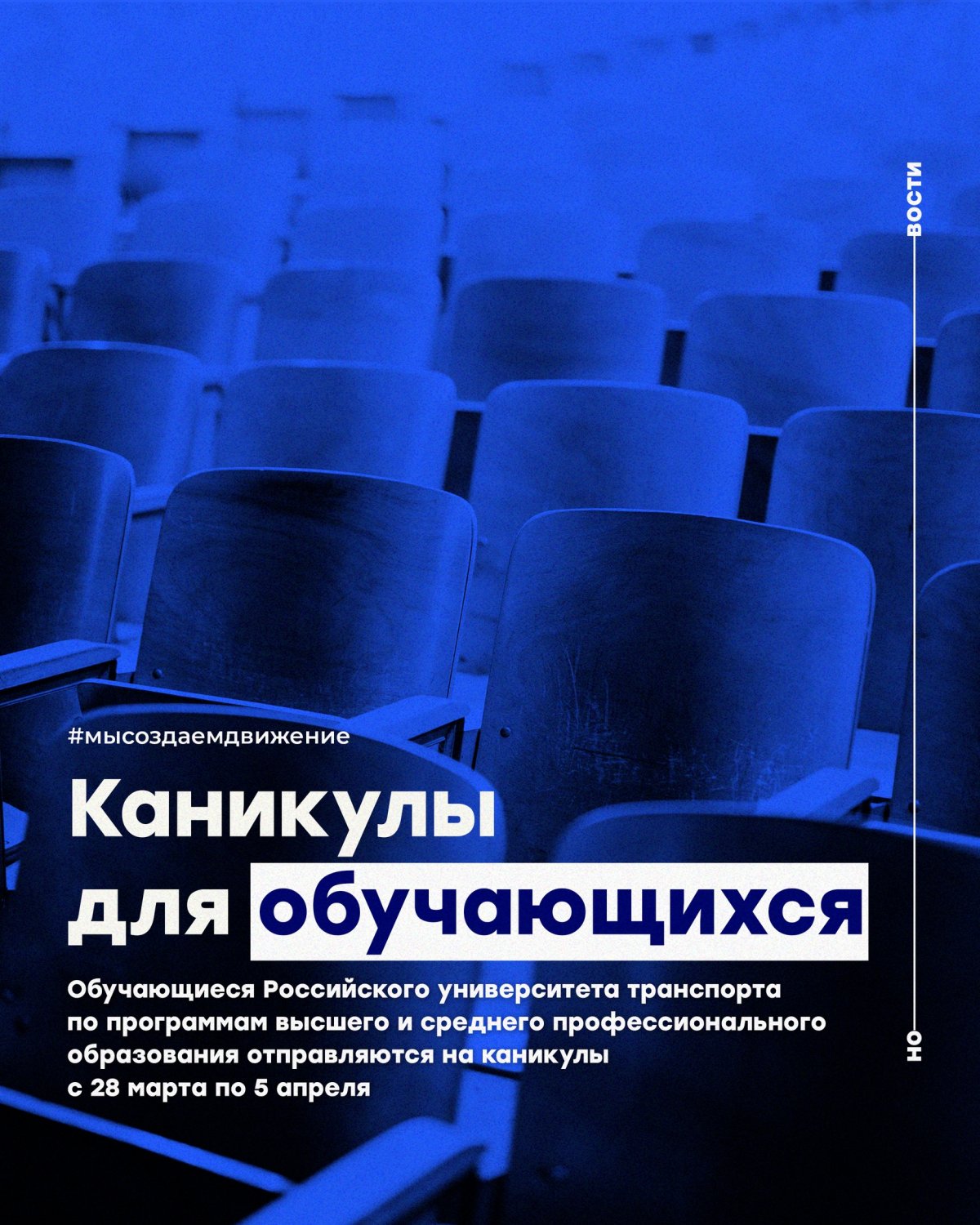 ВОСТИ

НО

#мысоздаемдвижение

Каникулы для обучающихся

Обучающиеся Российского университета транспорта по программам высшего и среднего профессионального образования отправляются на каникулы с 28 марта по 5 апреля